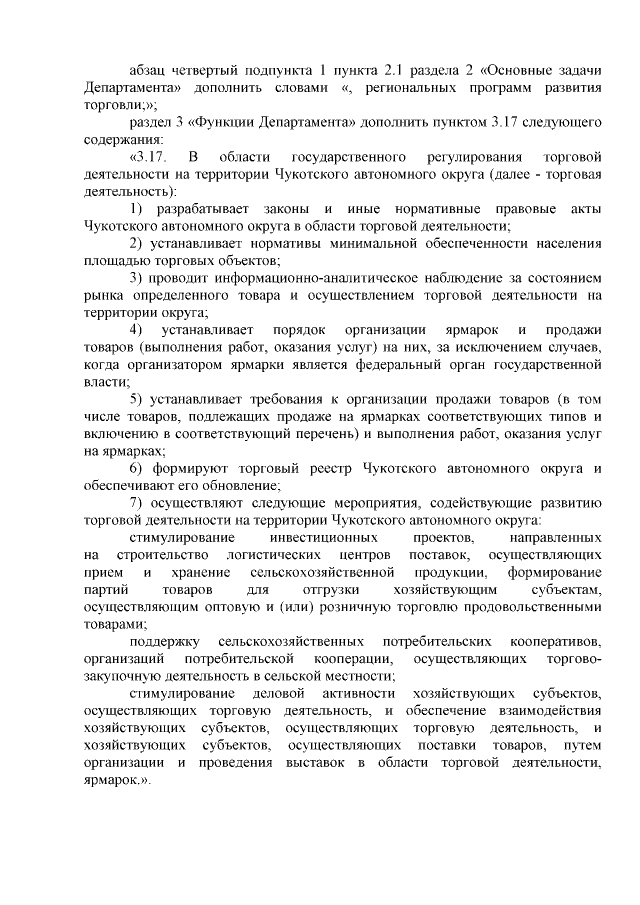 абзац четвертый подпункта 1 пункта 2.1 раздела 2 «Основные задачи Департамента» дополнить словами «, региональных программ развития торговли;»;

раздел 3 «Функции Департамента» дополнить пунктом 3.17 следующего содержания:

«3.17. В области государственного регулирования торговой деятельности на территории Чукотского автономного округа (далее - торговая деятельность):

1) разрабатывает законы и иные нормативные правовые акты Чукотского автономного округа в области торговой деятельности;

2) устанавливает нормативы минимальной обеспеченности населения площадью торговых объектов;

3) проводит информационно-аналитическое наблюдение за состоянием рынка определенного товара и осуществлением торговой деятельности на территории округа;

4) устанавливает порядок организации ярмарок и продажи товаров (выполнения работ, оказания услуг) на них, за исключением случаев, когда организатором ярмарки является федеральный орган государственной власти;

5) устанавливает требования к организации продажи товаров (в том числе товаров, подлежащих продаже на ярмарках соответствующих типов и включению в соответствующий перечень) и выполнения работ, оказания услуг на ярмарках;

6) формируют торговый реестр Чукотского автономного округа и обеспечивают его обновление;

7) осуществляют следующие мероприятия, содействующие развитию торговой деятельности на территории Чукотского автономного округа:

стимулирование инвестиционных проектов, направленных на строительство логистических центров поставок, осуществляющих прием и хранение сельскохозяйственной продукции, формирование партий товаров для отгрузки хозяйствующим субъектам, осуществляющим оптовую и (или) розничную торговлю продовольственными товарами;

поддержку сельскохозяйственных потребительских кооперативов, организаций потребительской кооперации, осуществляющих торгово-закупочную деятельность в сельской местности;

стимулирование деловой активности хозяйствующих субъектов, осуществляющих торговую деятельность, и обеспечение взаимодействия хозяйствующих субъектов, осуществляющих торговую деятельность, и хозяйствующих субъектов, осуществляющих поставки товаров, путем организации и проведения выставок в области торговой деятельности, ярмарок.».